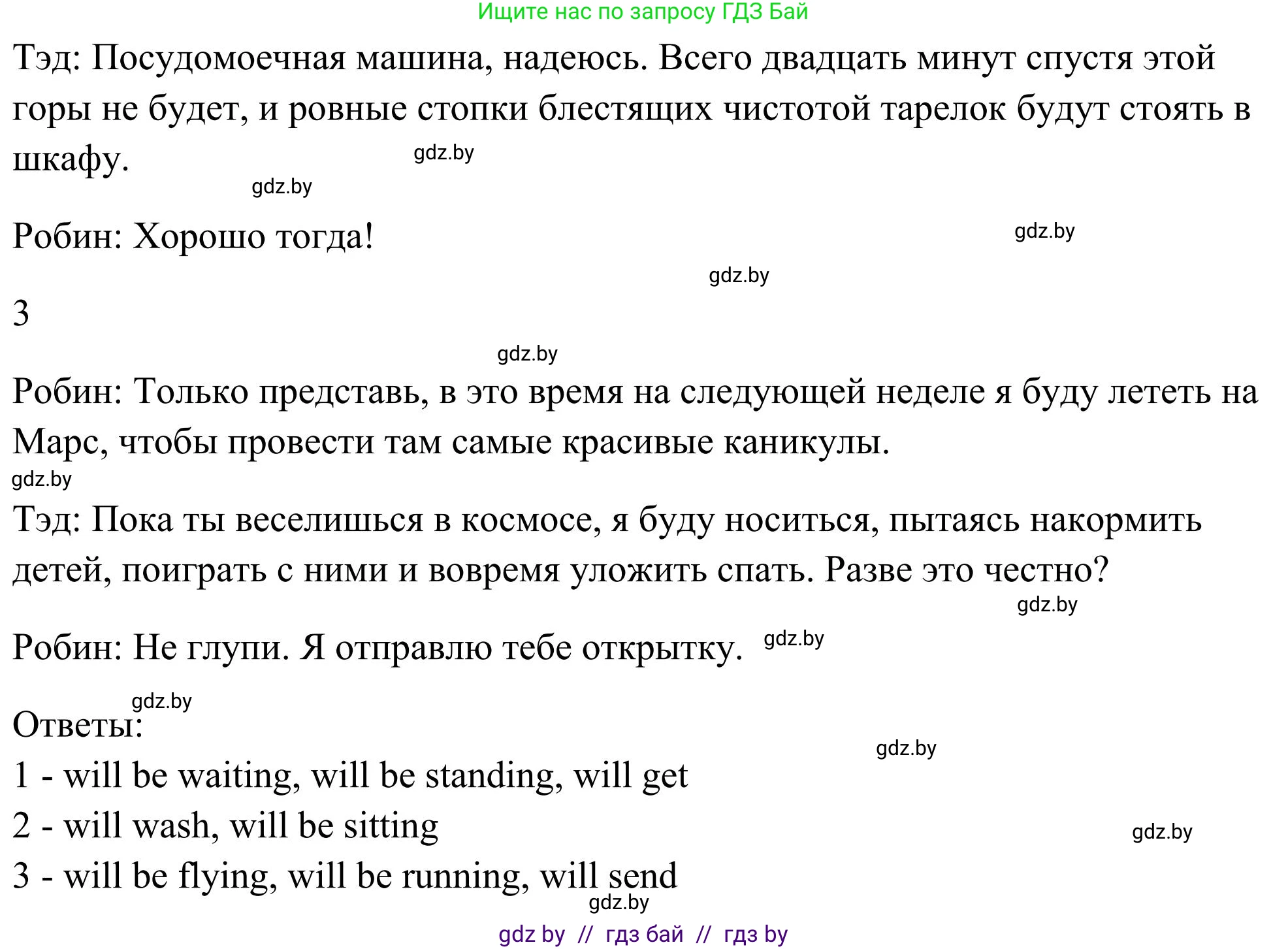 Ищите нас по запросу ГДЗ Бай

Тэд: Посудомоечная машина, надеюсь. Всего двадцать минут спустя этой горы не будет, и ровные стопки блестящих чистотой тарелок будут стоять в шкафу.

gdz.by

gdz.by

Робин: Хорошо тогда!

gdz.by

gdz.by

3

gdz.by

Робин: Только представь, в это время на следующей неделе я буду лететь на Марс, чтобы провести там самые красивые каникулы.

gdz.by

Тэд: Пока ты веселишься в космосе, я буду носиться, пытаясь накормить детей, поиграть с ними и вовремя уложить спать. Разве это честно?

gdz.by

Робин: Не глупи. Я отправлю тебе открытку. gdz.by

gdz.by

Ответы:

gdz.by

1 - will be waiting, will be standing, will get

2 - will wash, will be sitting

gdz.by

3 - will be flying, will be running, will send

gdz.by

gdz by // гдз бай // гдз by